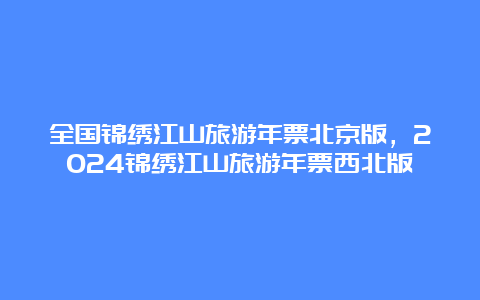 全国锦绣江山旅游年票北京版，2024锦绣江山旅游年票西北版